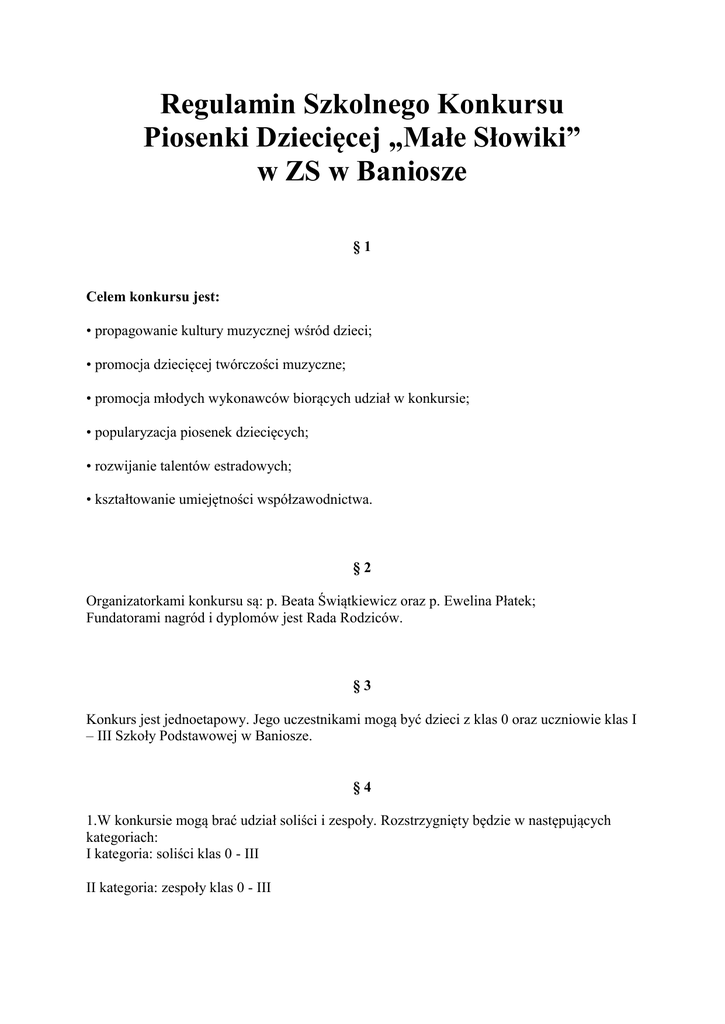 Regulamin Szkolnego Konkursu
Piosenki Dziecięcej „Małe Słowiki”
w ZS w Baniosze

§ 1

Celem konkursu jest:

• propagowanie kultury muzycznej wśród dzieci;

• promocja dziecięcej twórczości muzyczne;

• promocja młodych wykonawców biorących udział w konkursie;

• popularyzacja piosenek dziecięcych;

• rozwijanie talentów estradowych;

• kształtowanie umiejętności współzawodnictwa.

§ 2

Organizatorkami konkursu są: p. Beata Świątkiewicz oraz p. Ewelina Płatek;
Fundatorami nagród i dyplomów jest Rada Rodziców.

§ 3

Konkurs jest jednoetapowy. Jego uczestnikami mogą być dzieci z klas 0 oraz uczniowie klas I – III Szkoły Podstawowej w Baniosze.

§ 4

1.W konkursie mogą brać udział soliści i zespoły. Rozstrzygnięty będzie w następujących kategoriach:
I kategoria: soliści klas 0 - III

II kategoria: zespoły klas 0 - III